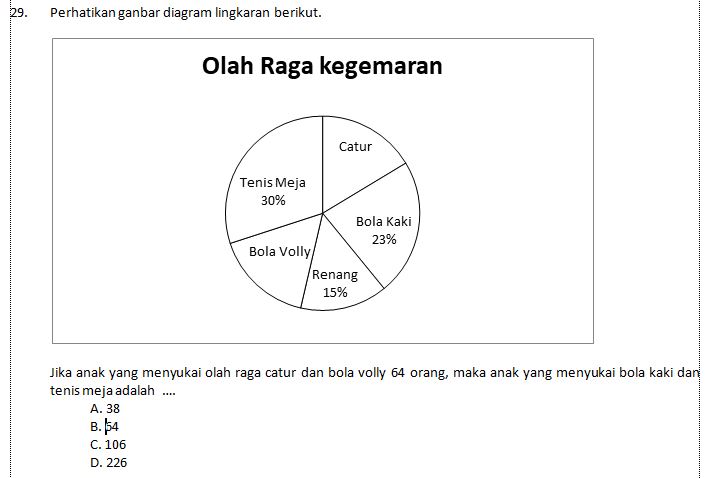 29. Perhatikan ganbar diagram lingkaran berikut.

Olah Raga kegemaran

Catur

Tenis Meja 30%

Bola Kaki 23%

Bola Volly

Renang 15%

Jika anak yang menyukai olah raga catur dan bola volly 64 orang, maka anak yang menyukai bola kaki dan tenis meja adalah ....

A. 38
B. 54
C. 106
D. 226